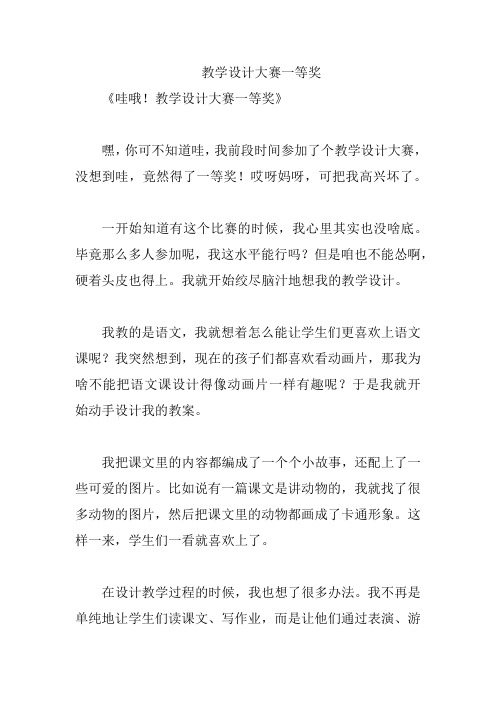 教学设计大赛一等奖

《哇哦！教学设计大赛一等奖》

嘿，你可不知道哇，我前段时间参加了个教学设计大赛，没想到哇，竟然得了一等奖！哎呀妈呀，可把我高兴坏了。

一开始知道有这个比赛的时候，我心里其实也没啥底。毕竟那么多人参加呢，我这水平能行吗？但是咱也不能怂啊，硬着头皮也得上。我就开始绞尽脑汁地想我的教学设计。

我教的是语文，我就想着怎么能让学生们更喜欢上语文课呢？我突然想到，现在的孩子们都喜欢看动画片，那我为啥不能把语文课设计得像动画片一样有趣呢？于是我就开始动手设计我的教案。

我把课文里的内容都编成了一个个小故事，还配上了一些可爱的图片。比如说有一篇课文是讲动物的，我就找了很多动物的图片，然后把课文里的动物都画成了卡通形象。这样一来，学生们一看就喜欢上了。

在设计教学过程的时候，我也想了很多办法。我不再是单纯地让学生们读课文、写作业，而是让他们通过表演、游